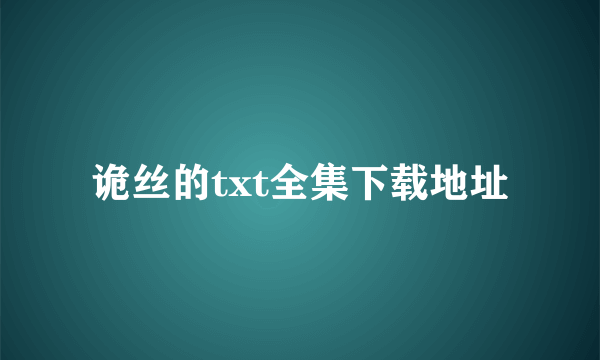 诡丝的txt全集下载地址